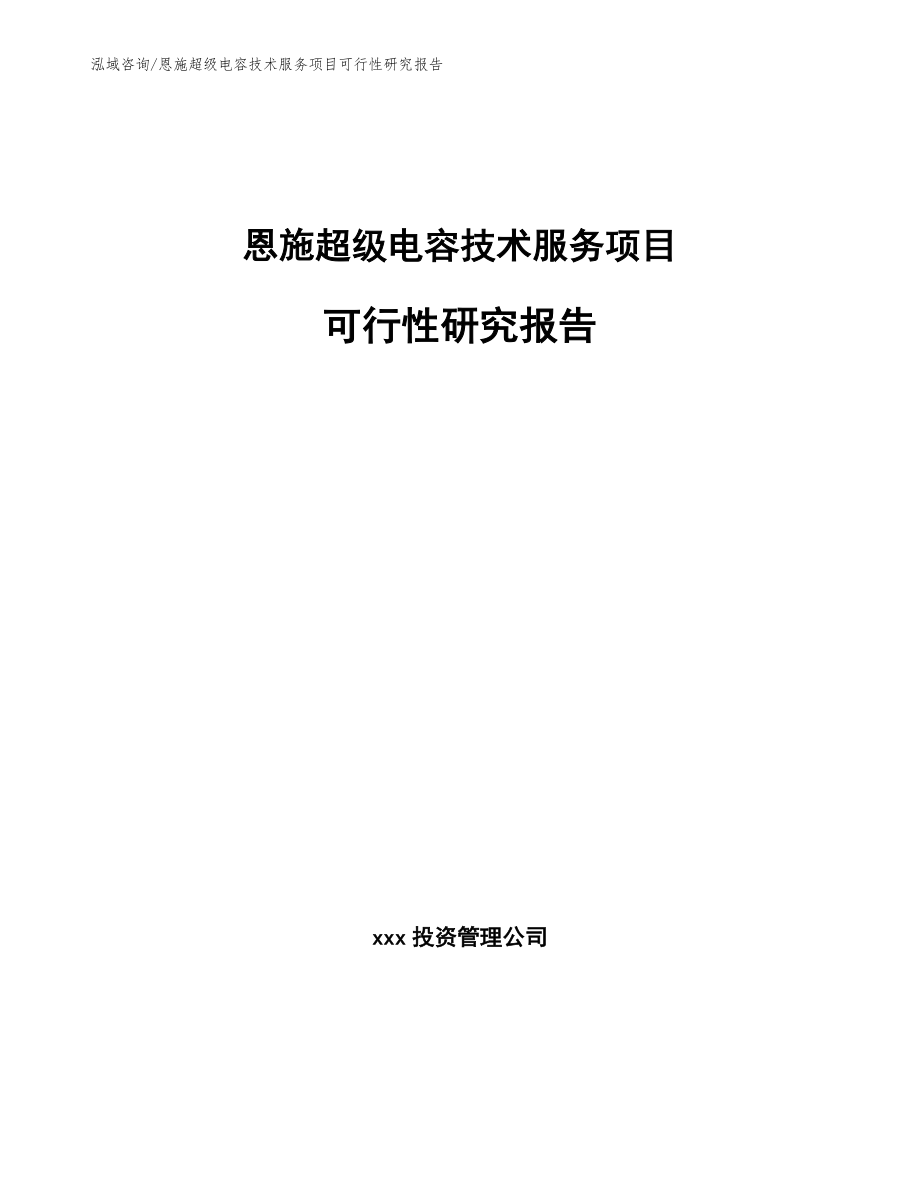 泓域咨询/恩施超级电容技术服务项目可行性研究报告

恩施超级电容技术服务项目

可行性研究报告

xxx 投资管理公司